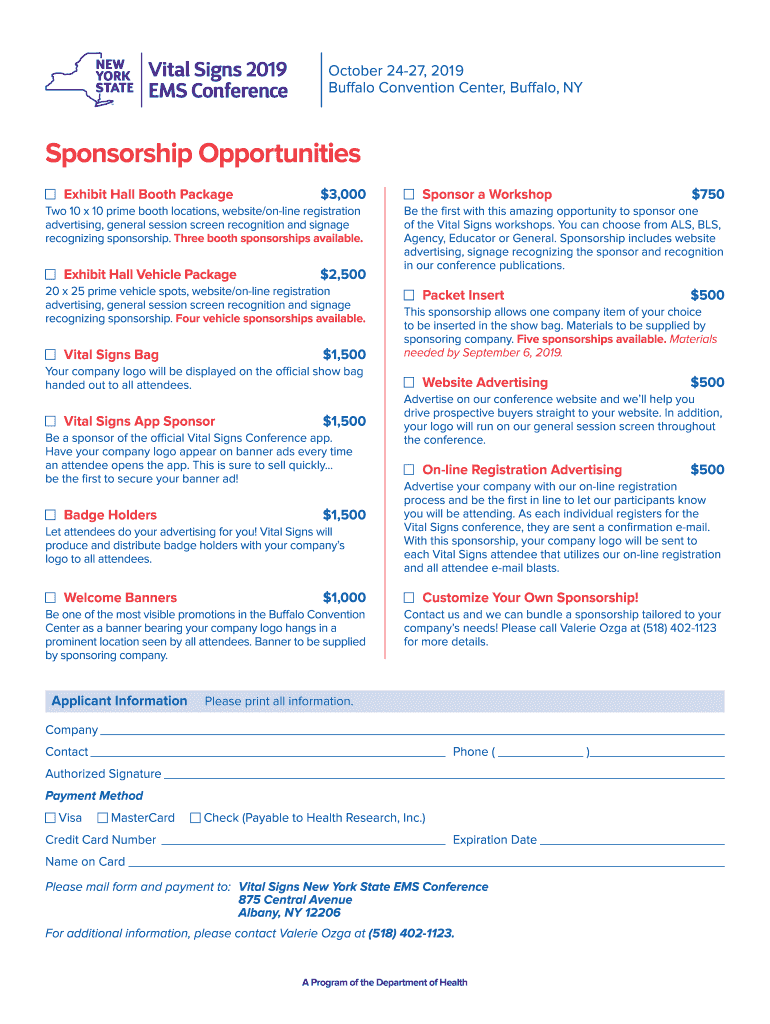 NEW YORK STATE

Vital Signs 2019
EMS Conference

October 24-27, 2019
Buffalo Convention Center, Buffalo, NY

Sponsorship Opportunities

☐ Exhibit Hall Booth Package $3,000
Two 10 x 10 prime booth locations, website/on-line registration advertising, general session screen recognition and signage recognizing sponsorship. Three booth sponsorships available.

☐ Exhibit Hall Vehicle Package $2,500
20 x 25 prime vehicle spots, website/on-line registration advertising, general session screen recognition and signage recognizing sponsorship. Four vehicle sponsorships available.

☐ Vital Signs Bag $1,500
Your company logo will be displayed on the official show bag handed out to all attendees.

☐ Vital Signs App Sponsor $1,500
Be a sponsor of the official Vital Signs Conference app. Have your company logo appear on banner ads every time an attendee opens the app. This is sure to sell quickly... be the first to secure your banner ad!

☐ Badge Holders $1,500
Let attendees do your advertising for you! Vital Signs will produce and distribute badge holders with your company's logo to all attendees.

☐ Welcome Banners $1,000
Be one of the most visible promotions in the Buffalo Convention Center as a banner bearing your company logo hangs in a prominent location seen by all attendees. Banner to be supplied by sponsoring company.

☐ Sponsor a Workshop $750
Be the first with this amazing opportunity to sponsor one of the Vital Signs workshops. You can choose from ALS, BLS, Agency, Educator or General. Sponsorship includes website advertising, signage recognizing the sponsor and recognition in our conference publications.

☐ Packet Insert $500
This sponsorship allows one company item of your choice to be inserted in the show bag. Materials to be supplied by sponsoring company. Five sponsorships available. Materials needed by September 6, 2019.

☐ Website Advertising $500
Advertise on our conference website and we'll help you drive prospective buyers straight to your website. In addition, your logo will run on our general session screen throughout the conference.

☐ On-line Registration Advertising $500
Advertise your company with our on-line registration process and be the first in line to let our participants know you will be attending. As each individual registers for the Vital Signs conference, they are sent a confirmation e-mail. With this sponsorship, your company logo will be sent to each Vital Signs attendee that utilizes our on-line registration and all attendee e-mail blasts.

☐ Customize Your Own Sponsorship!
Contact us and we can bundle a sponsorship tailored to your company's needs! Please call Valerie Ozga at (518) 402-1123 for more details.

Applicant Information Please print all information.

Company

Contact Phone ( )

Authorized Signature

Payment Method

☐ Visa ☐ MasterCard ☐ Check (Payable to Health Research, Inc.)

Credit Card Number Expiration Date

Name on Card

Please mail form and payment to: Vital Signs New York State EMS Conference
875 Central Avenue
Albany, NY 12206

For additional information, please contact Valerie Ozga at (518) 402-1123.

A Program of the Department of Health